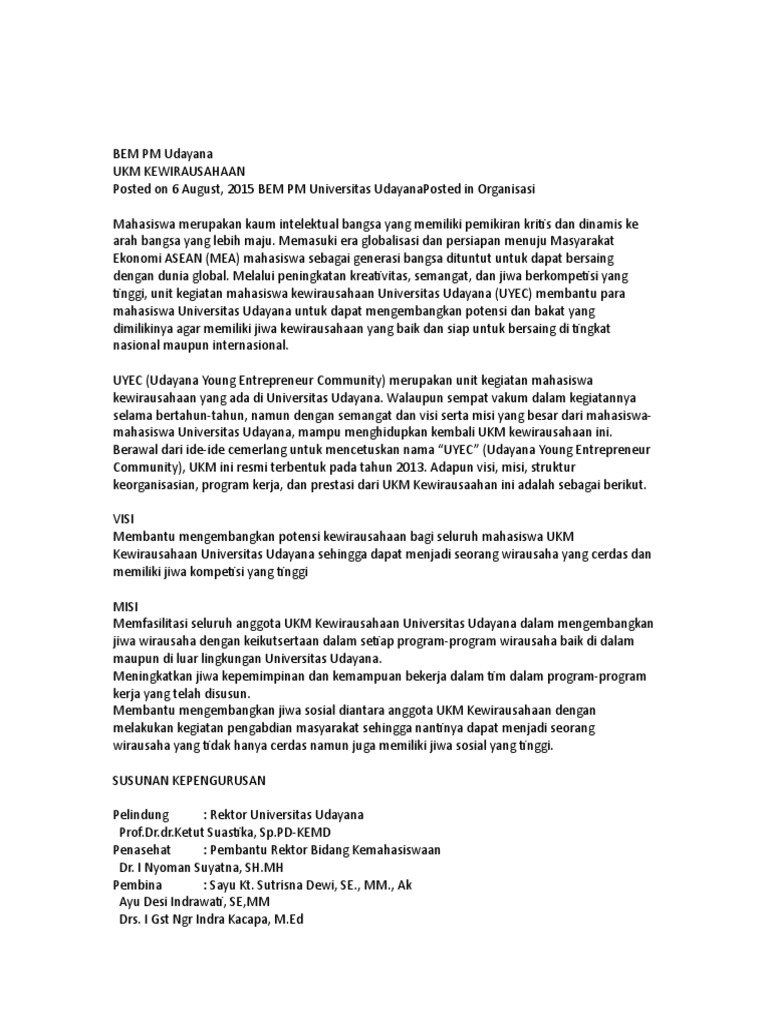 BEM PM Udayana
UKM KEWIRAUSAHAAN
Posted on 6 August, 2015 BEM PM Universitas UdayanaPosted in Organisasi

Mahasiswa merupakan kaum intelektual bangsa yang memiliki pemikiran kritis dan dinamis ke arah bangsa yang lebih maju. Memasuki era globalisasi dan persiapan menuju Masyarakat Ekonomi ASEAN (MEA) mahasiswa sebagai generasi bangsa dituntut untuk dapat bersaing dengan dunia global. Melalui peningkatan kreativitas, semangat, dan jiwa berkompetisi yang tinggi, unit kegiatan mahasiswa kewirausahaan Universitas Udayana (UYEC) membantu para mahasiswa Universitas Udayana untuk dapat mengembangkan potensi dan bakat yang dimilikinya agar memiliki jiwa kewirausahaan yang baik dan siap untuk bersaing di tingkat nasional maupun internasional.

UYEC (Udayana Young Entrepreneur Community) merupakan unit kegiatan mahasiswa kewirausahaan yang ada di Universitas Udayana. Walaupun sempat vakum dalam kegiatannya selama bertahun-tahun, namun dengan semangat dan visi serta misi yang besar dari mahasiswa-mahasiswa Universitas Udayana, mampu menghidupkan kembali UKM kewirausahaan ini. Berawal dari ide-ide cemerlang untuk mencetuskan nama "UYEC" (Udayana Young Entrepreneur Community), UKM ini resmi terbentuk pada tahun 2013. Adapun visi, misi, struktur keorganisasian, program kerja, dan prestasi dari UKM Kewirausaahan ini adalah sebagai berikut.

VISI
Membantu mengembangkan potensi kewirausahaan bagi seluruh mahasiswa UKM Kewirausahaan Universitas Udayana sehingga dapat menjadi seorang wirausaha yang cerdas dan memiliki jiwa kompetisi yang tinggi

MISI
Memfasilitasi seluruh anggota UKM Kewirausahaan Universitas Udayana dalam mengembangkan jiwa wirausaha dengan keikutsertaan dalam setiap program-program wirausaha baik di dalam maupun di luar lingkungan Universitas Udayana.
Meningkatkan jiwa kepemimpinan dan kemampuan bekerja dalam tim dalam program-program kerja yang telah disusun.
Membantu mengembangkan jiwa sosial diantara anggota UKM Kewirausahaan dengan melakukan kegiatan pengabdian masyarakat sehingga nantinya dapat menjadi seorang wirausaha yang tidak hanya cerdas namun juga memiliki jiwa sosial yang tinggi.

SUSUNAN KEPENGURUSAN

Pelindung : Rektor Universitas Udayana
Prof.Dr.dr.Ketut Suastika, Sp.PD-KEMD
Penasehat : Pembantu Rektor Bidang Kemahasiswaan
Dr. I Nyoman Suyatna, SH.MH
Pembina : Sayu Kt. Sutrisna Dewi, SE., MM., Ak
Ayu Desi Indrawati, SE,MM
Drs. I Gst Ngr Indra Kacapa, M.Ed